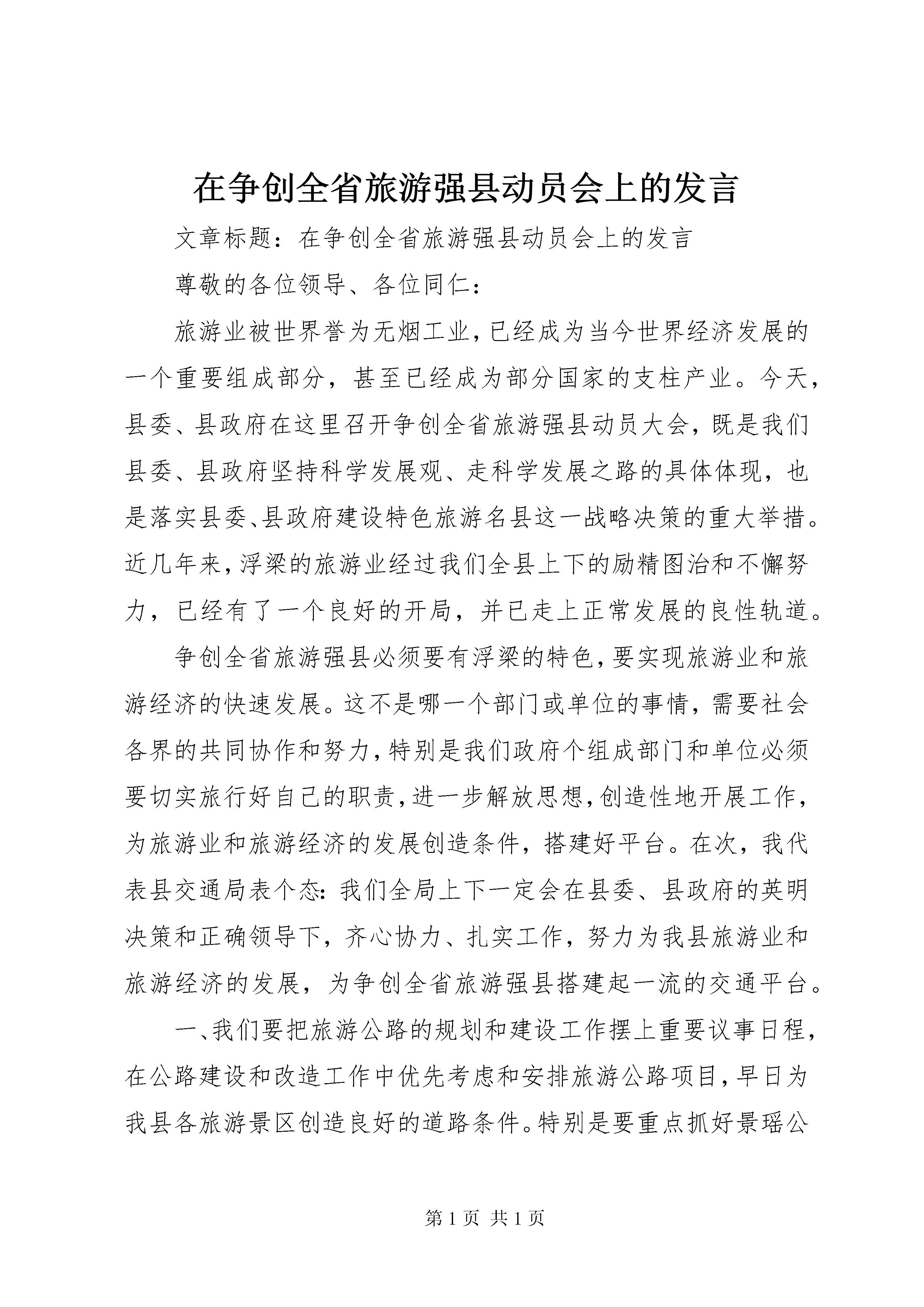 在争创全省旅游强县动员会上的发言

文章标题：在争创全省旅游强县动员会上的发言

尊敬的各位领导、各位同仁：

旅游业被世界誉为无烟工业，已经成为当今世界经济发展的一个重要组成部分，甚至已经成为部分国家的支柱产业。今天，县委、县政府在这里召开争创全省旅游强县动员大会，既是我们县委、县政府坚持科学发展观、走科学发展之路的具体体现，也是落实县委、县政府建设特色旅游名县这一战略决策的重大举措。近几年来，浮梁的旅游业经过我们全县上下的励精图治和不懈努力，已经有了一个良好的开局，并已走上正常发展的良性轨道。

争创全省旅游强县必须要有浮梁的特色，要实现旅游业和旅游经济的快速发展。这不是哪一个部门或单位的事情，需要社会各界的共同协作和努力，特别是我们政府个组成部门和单位必须要切实旅行好自己的职责，进一步解放思想，创造性地开展工作，为旅游业和旅游经济的发展创造条件，搭建好平台。在次，我代表县交通局表个态：我们全局上下一定会在县委、县政府的英明决策和正确领导下，齐心协力、扎实工作，努力为我县旅游业和旅游经济的发展，为争创全省旅游强县搭建起一流的交通平台。

一、我们要把旅游公路的规划和建设工作摆上重要议事日程，在公路建设和改造工作中优先考虑和安排旅游公路项目，早日为我县各旅游景区创造良好的道路条件。特别是要重点抓好景瑶公

第1页 共1页